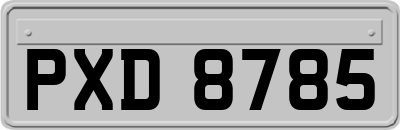 PXD 8785